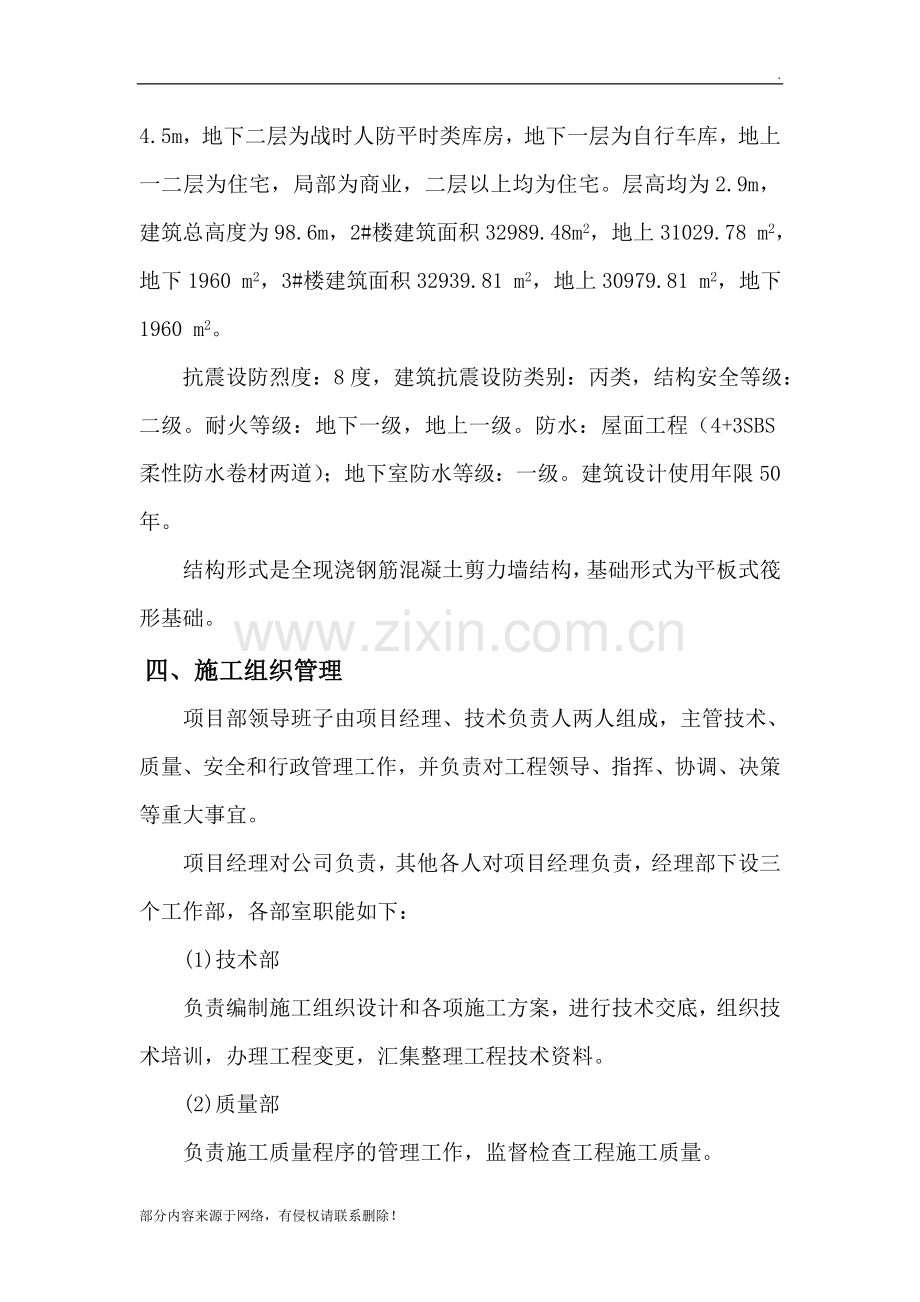 .

4.5m，地下二层为战时人防平时类库房，地下一层为自行车库，地上一二层为住宅，局部为商业，二层以上均为住宅。层高均为2.9m，建筑总高度为98.6m，2#楼建筑面积32989.48$m^2$，地上31029.78 $m^2$，地下1960 $m^2$，3#楼建筑面积32939.81 $m^2$，地上30979.81 $m^2$，地下1960 $m^2$。

抗震设防烈度：8度，建筑抗震设防类别：丙类，结构安全等级：二级。耐火等级：地下一级，地上一级。防水：屋面工程（4+3SBS柔性防水卷材两道）；地下室防水等级：一级。建筑设计使用年限50年。

结构形式是全现浇钢筋混凝土剪力墙结构，基础形式为平板式筏形基础。

四、施工组织管理

项目部领导班子由项目经理、技术负责人两人组成，主管技术、质量、安全和行政管理工作，并负责对工程领导、指挥、协调、决策等重大事宜。

项目经理对公司负责，其他各人对项目经理负责，经理部下设三个工作部，各部室职能如下：

(1)技术部

负责编制施工组织设计和各项施工方案，进行技术交底，组织技术培训，办理工程变更，汇集整理工程技术资料。

(2)质量部

负责施工质量程序的管理工作，监督检查工程施工质量。

部分内容来源于网络，有侵权请联系删除！

www.zixin.com.cn